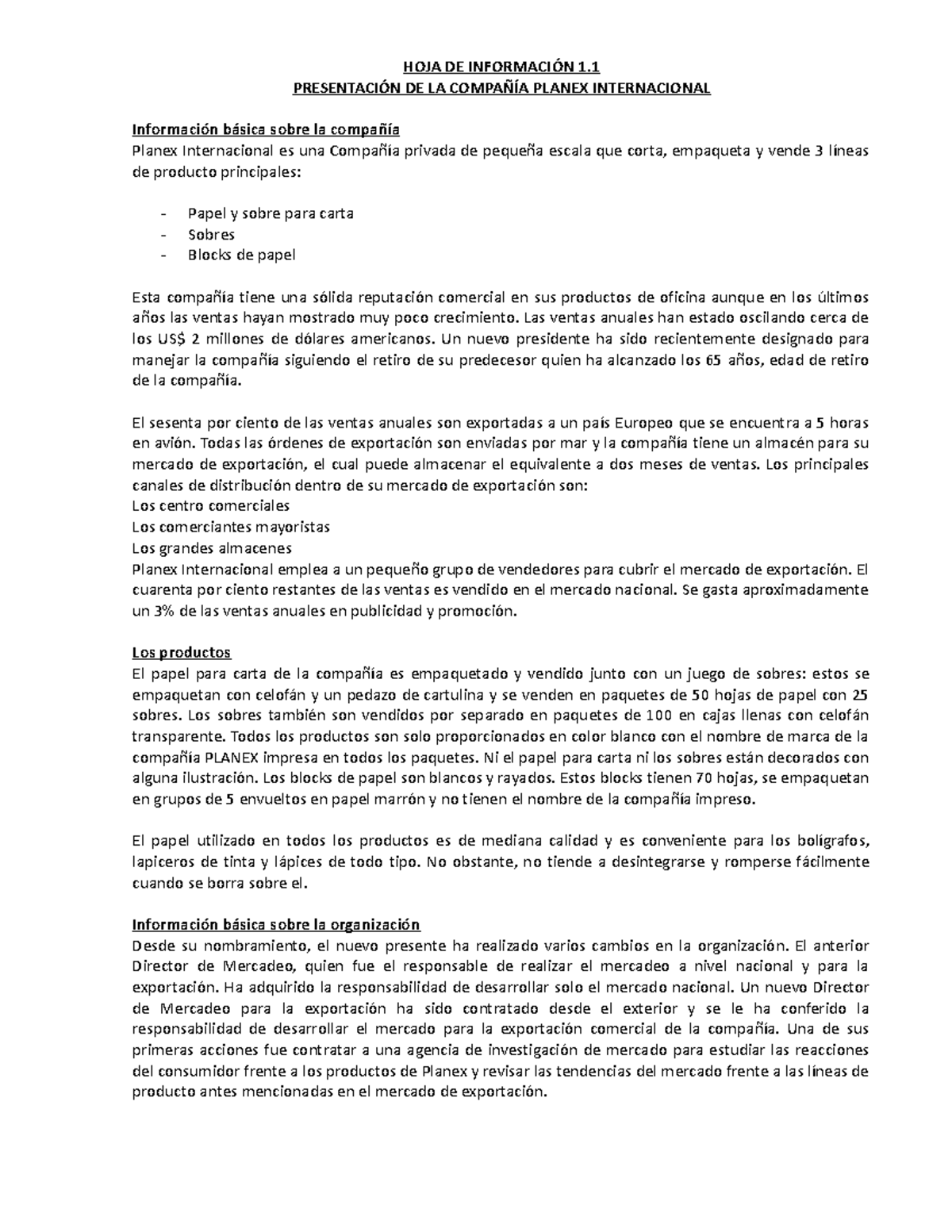 HOJA DE INFORMACIÓN 1.1
PRESENTACIÓN DE LA COMPAÑÍA PLANEX INTERNACIONAL

Información básica sobre la compañía
Planex Internacional es una Compañía privada de pequeña escala que corta, empaqueta y vende 3 líneas de producto principales:

- Papel y sobre para carta
- Sobres
- Blocks de papel

Esta compañía tiene una sólida reputación comercial en sus productos de oficina aunque en los últimos años las ventas hayan mostrado muy poco crecimiento. Las ventas anuales han estado oscilando cerca de los US$ 2 millones de dólares americanos. Un nuevo presidente ha sido recientemente designado para manejar la compañía siguiendo el retiro de su predecesor quien ha alcanzado los 65 años, edad de retiro de la compañía.

El sesenta por ciento de las ventas anuales son exportadas a un país Europeo que se encuentra a 5 horas en avión. Todas las órdenes de exportación son enviadas por mar y la compañía tiene un almacén para su mercado de exportación, el cual puede almacenar el equivalente a dos meses de ventas. Los principales canales de distribución dentro de su mercado de exportación son:
Los centro comerciales
Los comerciantes mayoristas
Los grandes almacenes
Planex Internacional emplea a un pequeño grupo de vendedores para cubrir el mercado de exportación. El cuarenta por ciento restantes de las ventas es vendido en el mercado nacional. Se gasta aproximadamente un 3% de las ventas anuales en publicidad y promoción.

Los productos
El papel para carta de la compañía es empaquetado y vendido junto con un juego de sobres: estos se empaquetan con celofán y un pedazo de cartulina y se venden en paquetes de 50 hojas de papel con 25 sobres. Los sobres también son vendidos por separado en paquetes de 100 en cajas llenas con celofán transparente. Todos los productos son solo proporcionados en color blanco con el nombre de marca de la compañía PLANEX impresa en todos los paquetes. Ni el papel para carta ni los sobres están decorados con alguna ilustración. Los blocks de papel son blancos y rayados. Estos blocks tienen 70 hojas, se empaquetan en grupos de 5 envueltos en papel marrón y no tienen el nombre de la compañía impreso.

El papel utilizado en todos los productos es de mediana calidad y es conveniente para los bolígrafos, lapiceros de tinta y lápices de todo tipo. No obstante, no tiende a desintegrarse y romperse fácilmente cuando se borra sobre el.

Información básica sobre la organización
Desde su nombramiento, el nuevo presente ha realizado varios cambios en la organización. El anterior Director de Mercadeo, quien fue el responsable de realizar el mercadeo a nivel nacional y para la exportación. Ha adquirido la responsabilidad de desarrollar solo el mercado nacional. Un nuevo Director de Mercadeo para la exportación ha sido contratado desde el exterior y se le ha conferido la responsabilidad de desarrollar el mercado para la exportación comercial de la compañía. Una de sus primeras acciones fue contratar a una agencia de investigación de mercado para estudiar las reacciones del consumidor frente a los productos de Planex y revisar las tendencias del mercado frente a las líneas de producto antes mencionadas en el mercado de exportación.